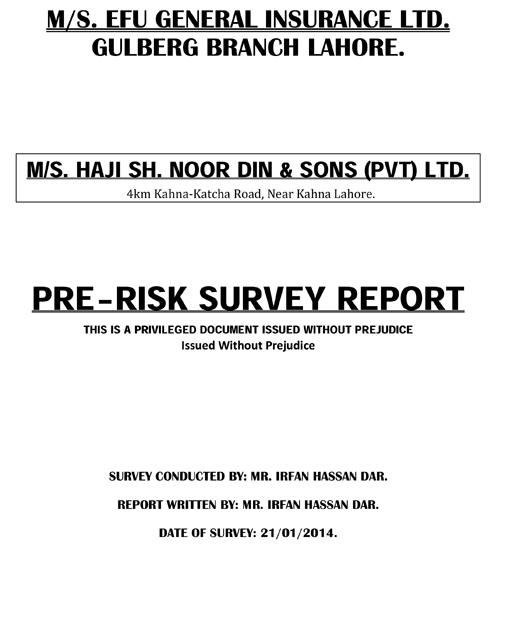 M/S. EFU GENERAL INSURANCE LTD.
GULBERG BRANCH LAHORE.

M/S. HAJI SH. NOOR DIN & SONS (PVT) LTD.
4km Kahna-Katcha Road, Near Kahna Lahore.

PRE-RISK SURVEY REPORT
THIS IS A PRIVILEGED DOCUMENT ISSUED WITHOUT PREJUDICE
Issued Without Prejudice

SURVEY CONDUCTED BY: MR. IRFAN HASSAN DAR.

REPORT WRITTEN BY: MR. IRFAN HASSAN DAR.

DATE OF SURVEY: 21/01/2014.